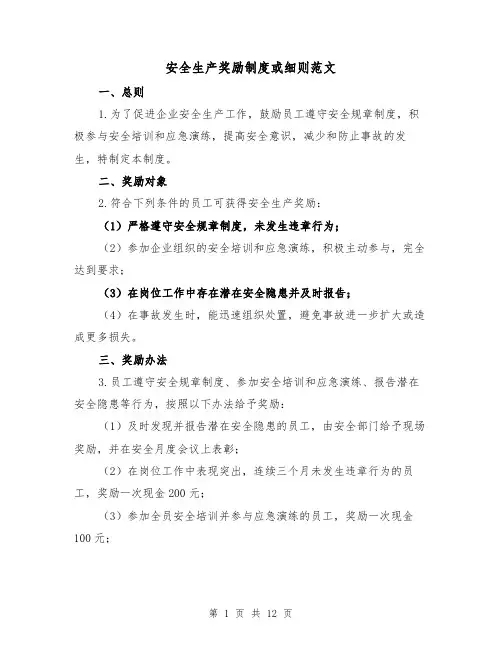 安全生产奖励制度或细则范文

一、总则

1.为了促进企业安全生产工作，鼓励员工遵守安全规章制度，积极参与安全培训和应急演练，提高安全意识，减少和防止事故的发生，特制定本制度。

二、奖励对象

2.符合下列条件的员工可获得安全生产奖励：

（1）严格遵守安全规章制度，未发生违章行为；

（2）参加企业组织的安全培训和应急演练，积极主动参与，完全达到要求；

（3）在岗位工作中存在潜在安全隐患并及时报告；

（4）在事故发生时，能迅速组织处置，避免事故进一步扩大或造成更多损失。

三、奖励办法

3.员工遵守安全规章制度、参加安全培训和应急演练、报告潜在安全隐患等行为，按照以下办法给予奖励：

（1）及时发现并报告潜在安全隐患的员工，由安全部门给予现场奖励，并在安全月度会议上表彰；

（2）在岗位工作中表现突出，连续三个月未发生违章行为的员工，奖励一次现金200元；

（3）参加全员安全培训并参与应急演练的员工，奖励一次现金100元；

第 1 页 共 12 页